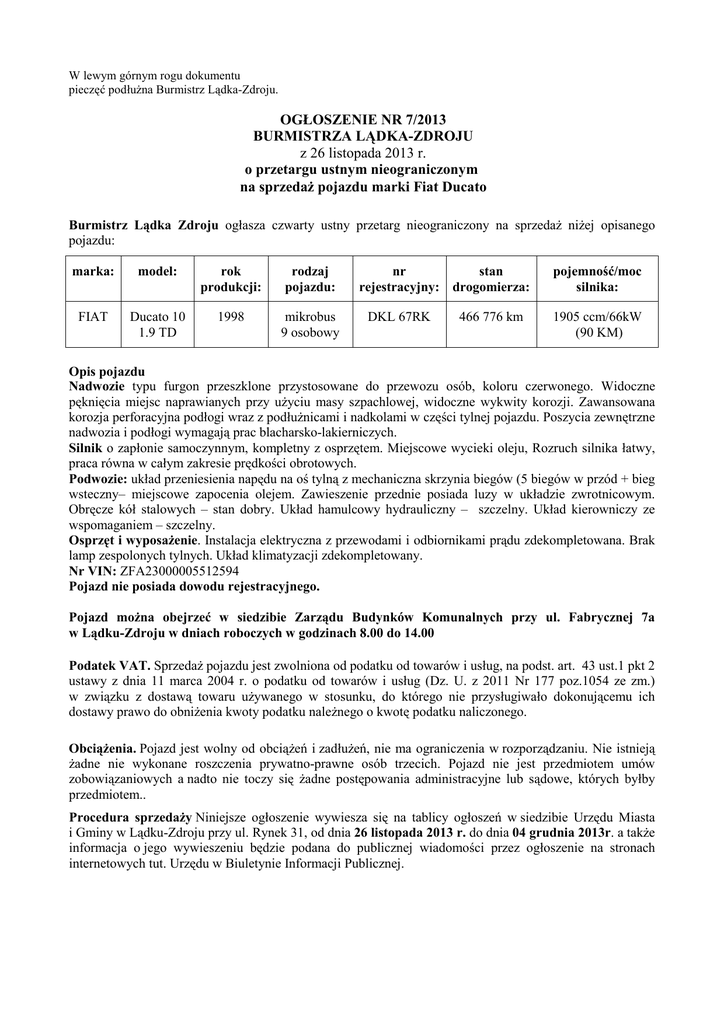 W lewym górnym rogu dokumentu
pieczęć podłużna Burmistrz Lądka-Zdroju.

OGŁOSZENIE NR 7/2013
BURMISTRZA LĄDKA-ZDROJU
z 26 listopada 2013 r.
o przetargu ustnym nieograniczonym
na sprzedaż pojazdu marki Fiat Ducato

Burmistrz Lądka Zdroju ogłasza czwarty ustny przetarg nieograniczony na sprzedaż niżej opisanego pojazdu:

| marka: | model: | rok produkcji: | rodzaj pojazdu: | nr rejestracyjny: | stan drogomierza: | pojemność/moc silnika: |
|---|---|---|---|---|---|---|
| FIAT | Ducato 10 1.9 TD | 1998 | mikrobus 9 osobowy | DKL 67RK | 466 776 km | 1905 ccm/66kW (90 KM) |

Opis pojazdu
Nadwozie typu furgon przeszklone przystosowane do przewozu osób, koloru czerwonego. Widoczne pęknięcia miejsc naprawianych przy użyciu masy szpachlowej, widoczne wykwity korozji. Zawansowana korozja perforacyjna podłogi wraz z podłużnicami i nadkolami w części tylnej pojazdu. Poszycia zewnętrzne nadwozia i podłogi wymagają prac blacharsko-lakierniczych.
Silnik o zapłonie samoczynnym, kompletny z osprzętem. Miejscowe wycieki oleju, Rozruch silnika łatwy, praca równa w całym zakresie prędkości obrotowych.
Podwozie: układ przeniesienia napędu na oś tylną z mechaniczna skrzynia biegów (5 biegów w przód + bieg wsteczny– miejscowe zapocenia olejem. Zawieszenie przednie posiada luzy w układzie zwrotnicowym. Obręcze kół stalowych – stan dobry. Układ hamulcowy hydrauliczny – szczelny. Układ kierowniczy ze wspomaganiem – szczelny.
Osprzęt i wyposażenie. Instalacja elektryczna z przewodami i odbiornikami prądu zdekompletowana. Brak lamp zespolonych tylnych. Układ klimatyzacji zdekompletowany.
Nr VIN: ZFA23000005512594
Pojazd nie posiada dowodu rejestracyjnego.

Pojazd można obejrzeć w siedzibie Zarządu Budynków Komunalnych przy ul. Fabrycznej 7a w Lądku-Zdroju w dniach roboczych w godzinach 8.00 do 14.00

Podatek VAT. Sprzedaż pojazdu jest zwolniona od podatku od towarów i usług, na podst. art. 43 ust.1 pkt 2 ustawy z dnia 11 marca 2004 r. o podatku od towarów i usług (Dz. U. z 2011 Nr 177 poz.1054 ze zm.) w związku z dostawą towaru używanego w stosunku, do którego nie przysługiwało dokonującemu ich dostawy prawo do obniżenia kwoty podatku należnego o kwotę podatku naliczonego.

Obciążenia. Pojazd jest wolny od obciążeń i zadłużeń, nie ma ograniczenia w rozporządzaniu. Nie istnieją żadne nie wykonane roszczenia prywatno-prawne osób trzecich. Pojazd nie jest przedmiotem umów zobowiązaniowych a nadto nie toczy się żadne postępowania administracyjne lub sądowe, których byłby przedmiotem..

Procedura sprzedaży Niniejsze ogłoszenie wywiesza się na tablicy ogłoszeń w siedzibie Urzędu Miasta i Gminy w Lądku-Zdroju przy ul. Rynek 31, od dnia 26 listopada 2013 r. do dnia 04 grudnia 2013r. a także informacja o jego wywieszeniu będzie podana do publicznej wiadomości przez ogłoszenie na stronach internetowych tut. Urzędu w Biuletynie Informacji Publicznej.